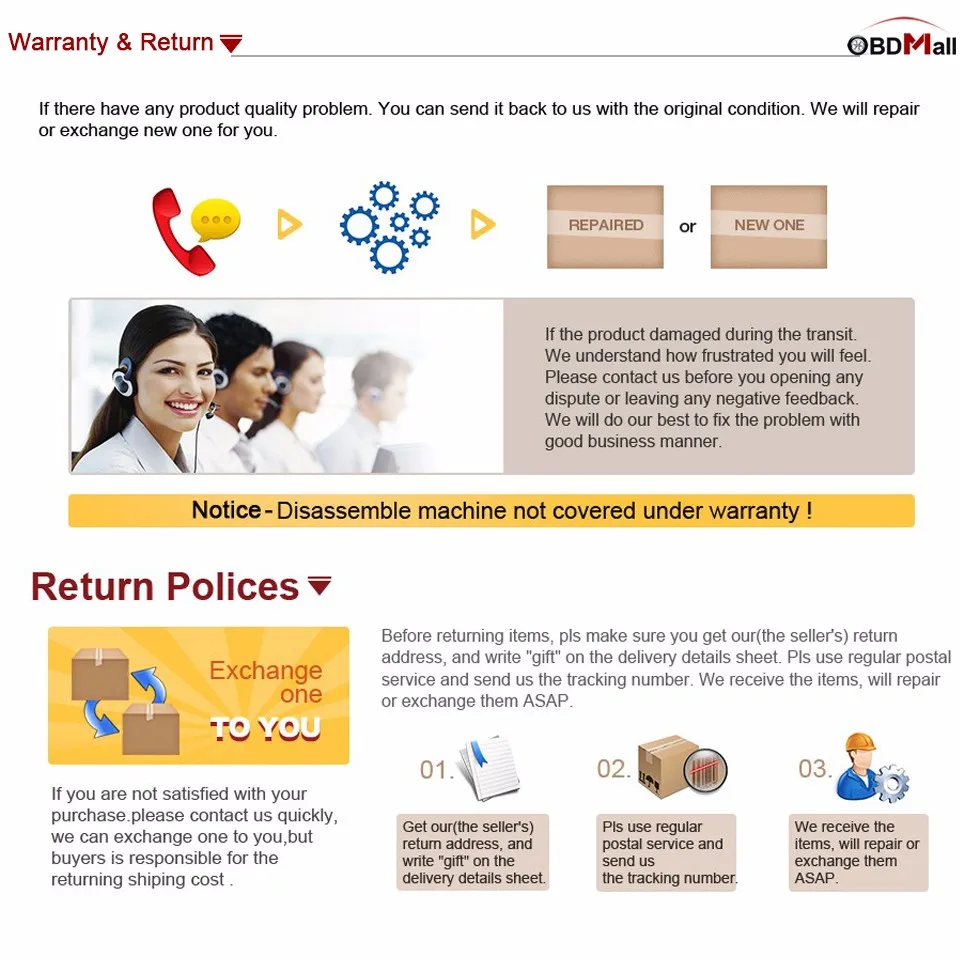 Warranty & Return

OBDMall

If there have any product quality problem. You can send it back to us with the original condition. We will repair or exchange new one for you.

REPAIRED or NEW ONE

If the product damaged during the transit. We understand how frustrated you will feel. Please contact us before you opening any dispute or leaving any negative feedback. We will do our best to fix the problem with good business manner.

Notice - Disassemble machine not covered under warranty !

Return Polices

Exchange one TO YOU

If you are not satisfied with your purchase.please contact us quickly, we can exchange one to you,but buyers is responsible for the returning shiping cost .

Before returning items, pls make sure you get our(the seller's) return address, and write "gift" on the delivery details sheet. Pls use regular postal service and send us the tracking number. We receive the items, will repair or exchange them ASAP.

01.

Get our(the seller's) return address, and write "gift" on the delivery details sheet.

02.

Pls use regular postal service and send us the tracking number.

03.

We receive the items, will repair or exchange them ASAP.